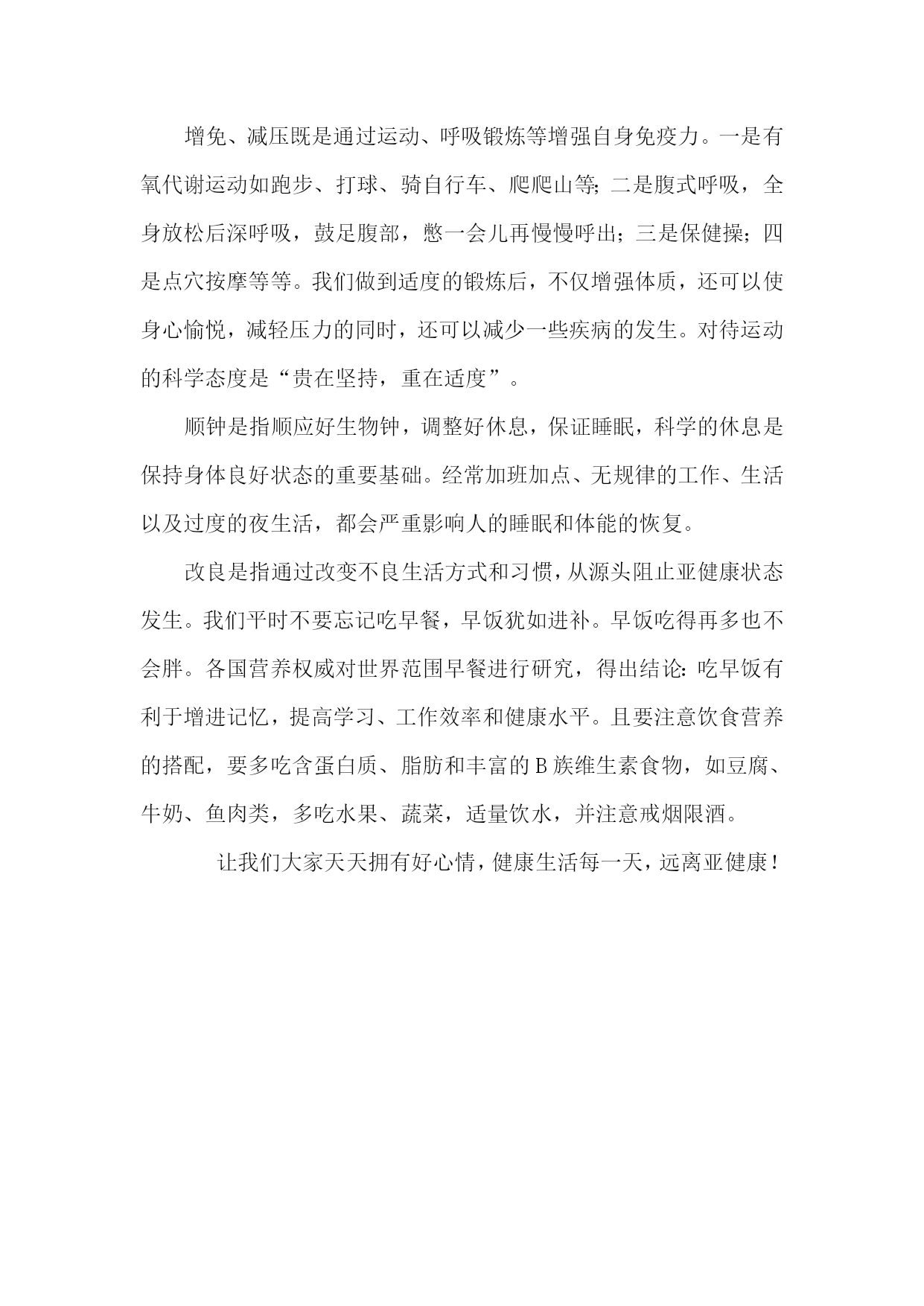 增免、减压既是通过运动、呼吸锻炼等增强自身免疫力。一是有氧代谢运动如跑步、打球、骑自行车、爬爬山等;二是腹式呼吸，全身放松后深呼吸，鼓足腹部，憋一会儿再慢慢呼出;三是保健操;四是点穴按摩等等。我们做到适度的锻炼后，不仅增强体质，还可以使身心愉悦，减轻压力的同时，还可以减少一些疾病的发生。对待运动的科学态度是“贵在坚持，重在适度”。

顺钟是指顺应好生物钟，调整好休息，保证睡眠，科学的休息是保持身体良好状态的重要基础。经常加班加点、无规律的工作、生活以及过度的夜生活，都会严重影响人的睡眠和体能的恢复。

改良是指通过改变不良生活方式和习惯，从源头阻止亚健康状态发生。我们平时不要忘记吃早餐，早饭犹如进补。早饭吃得再多也不会胖。各国营养权威对世界范围早餐进行研究，得出结论:吃早饭有利于增进记忆，提高学习、工作效率和健康水平。且要注意饮食营养的搭配，要多吃含蛋白质、脂肪和丰富的B族维生素食物，如豆腐、牛奶、鱼肉类，多吃水果、蔬菜，适量饮水，并注意戒烟限酒。

让我们大家天天拥有好心情，健康生活每一天，远离亚健康！